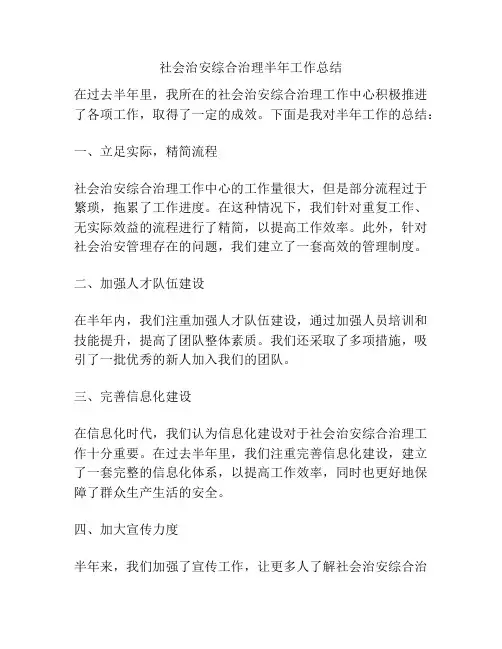 社会治安综合治理半年工作总结

在过去半年里，我所在的社会治安综合治理工作中心积极推进了各项工作，取得了一定的成效。下面是我对半年工作的总结：

一、立足实际，精简流程

社会治安综合治理工作中心的工作量很大，但是部分流程过于繁琐，拖累了工作进度。在这种情况下，我们针对重复工作、无实际效益的流程进行了精简，以提高工作效率。此外，针对社会治安管理存在的问题，我们建立了一套高效的管理制度。

二、加强人才队伍建设

在半年内，我们注重加强人才队伍建设，通过加强人员培训和技能提升，提高了团队整体素质。我们还采取了多项措施，吸引了一批优秀的新人加入我们的团队。

三、完善信息化建设

在信息化时代，我们认为信息化建设对于社会治安综合治理工作十分重要。在过去半年里，我们注重完善信息化建设，建立了一套完整的信息化体系，以提高工作效率，同时也更好地保障了群众生产生活的安全。

四、加大宣传力度

半年来，我们加强了宣传工作，让更多人了解社会治安综合治